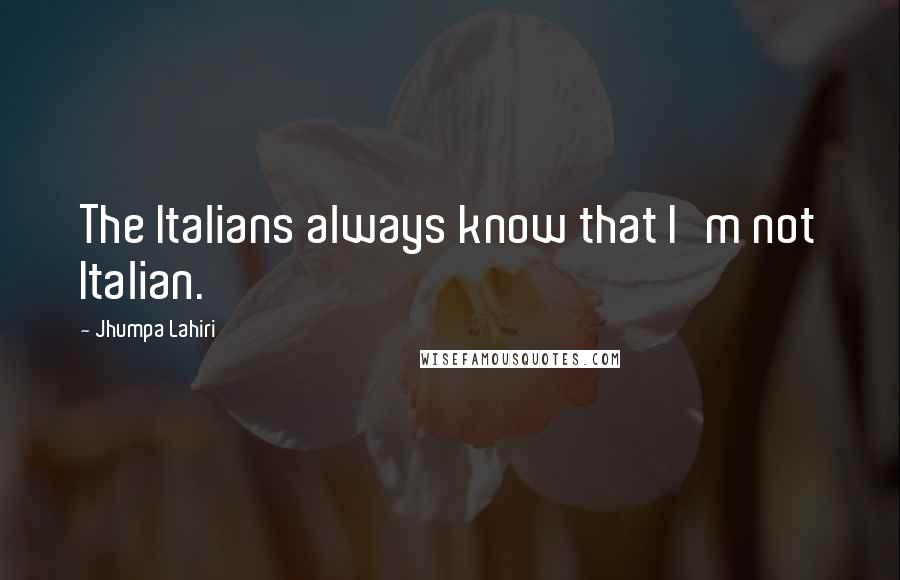 The Italians always know that I m not Italian.

- Jhumpa Lahiri

WISEFAMOUSQUOTES.COM